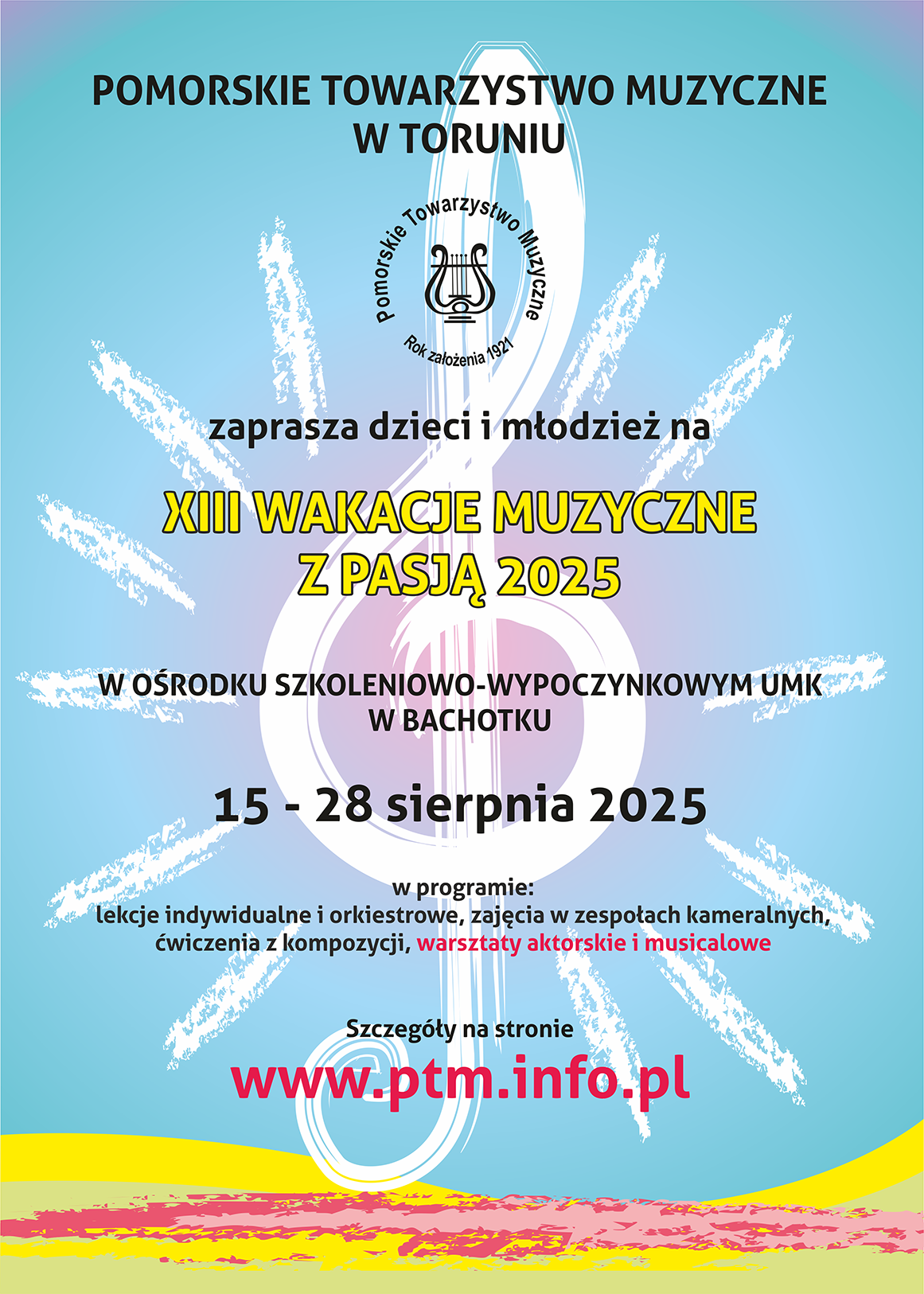 POMORSKIE TOWARZYSTWO MUZYCZNE
W TORUNIU

Pomorskie Towarzystwo Muzyczne
Rok założenia 1921

zaprasza dzieci i młodzież na

XIII WAKACJE MUZYCZNE
Z PASJĄ 2025

W OŚRODKU SZKOLENIOWO-WYPOCZYNKOWYM UMK
W BACHOTKU

15 - 28 sierpnia 2025

w programie:
lekcje indywidualne i orkiestrowe, zajęcia w zespołach kameralnych, ćwiczenia z kompozycji, warsztaty aktorskie i musicalowe

Szczegóły na stronie
www.ptm.info.pl